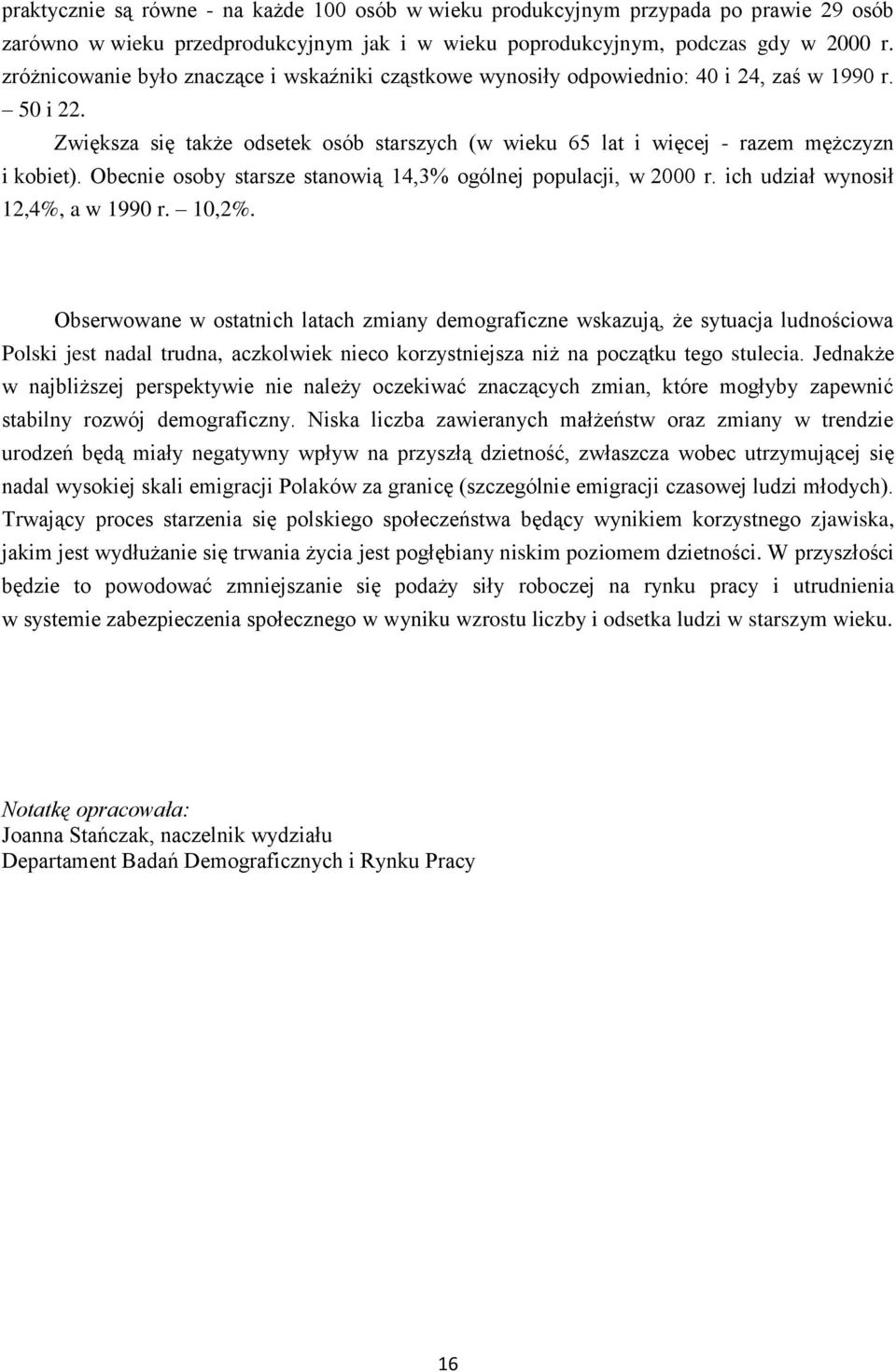 praktycznie są równe - na każde 100 osób w wieku produkcyjnym przypada po prawie 29 osób zarówno w wieku przedprodukcyjnym jak i w wieku poprodukcyjnym, podczas gdy w 2000 r. zróżnicowanie było znaczące i wskaźniki cząstkowe wynosiły odpowiednio: 40 i 24, zaś w 1990 r. – 50 i 22.

Zwiększa się także odsetek osób starszych (w wieku 65 lat i więcej - razem mężczyzn i kobiet). Obecnie osoby starsze stanowią 14,3% ogólnej populacji, w 2000 r. ich udział wynosił 12,4%, a w 1990 r. – 10,2%.

Obserwowane w ostatnich latach zmiany demograficzne wskazują, że sytuacja ludnościowa Polski jest nadal trudna, aczkolwiek nieco korzystniejsza niż na początku tego stulecia. Jednakże w najbliższej perspektywie nie należy oczekiwać znaczących zmian, które mogłyby zapewnić stabilny rozwój demograficzny. Niska liczba zawieranych małżeństw oraz zmiany w trendzie urodzeń będą miały negatywny wpływ na przyszłą dzietność, zwłaszcza wobec utrzymującej się nadal wysokiej skali emigracji Polaków za granicę (szczególnie emigracji czasowej ludzi młodych). Trwający proces starzenia się polskiego społeczeństwa będący wynikiem korzystnego zjawiska, jakim jest wydłużanie się trwania życia jest pogłębiany niskim poziomem dzietności. W przyszłości będzie to powodować zmniejszanie się podaży siły roboczej na rynku pracy i utrudnienia w systemie zabezpieczenia społecznego w wyniku wzrostu liczby i odsetka ludzi w starszym wieku.

Notatkę opracowała:
Joanna Stańczak, naczelnik wydziału
Departament Badań Demograficznych i Rynku Pracy

16